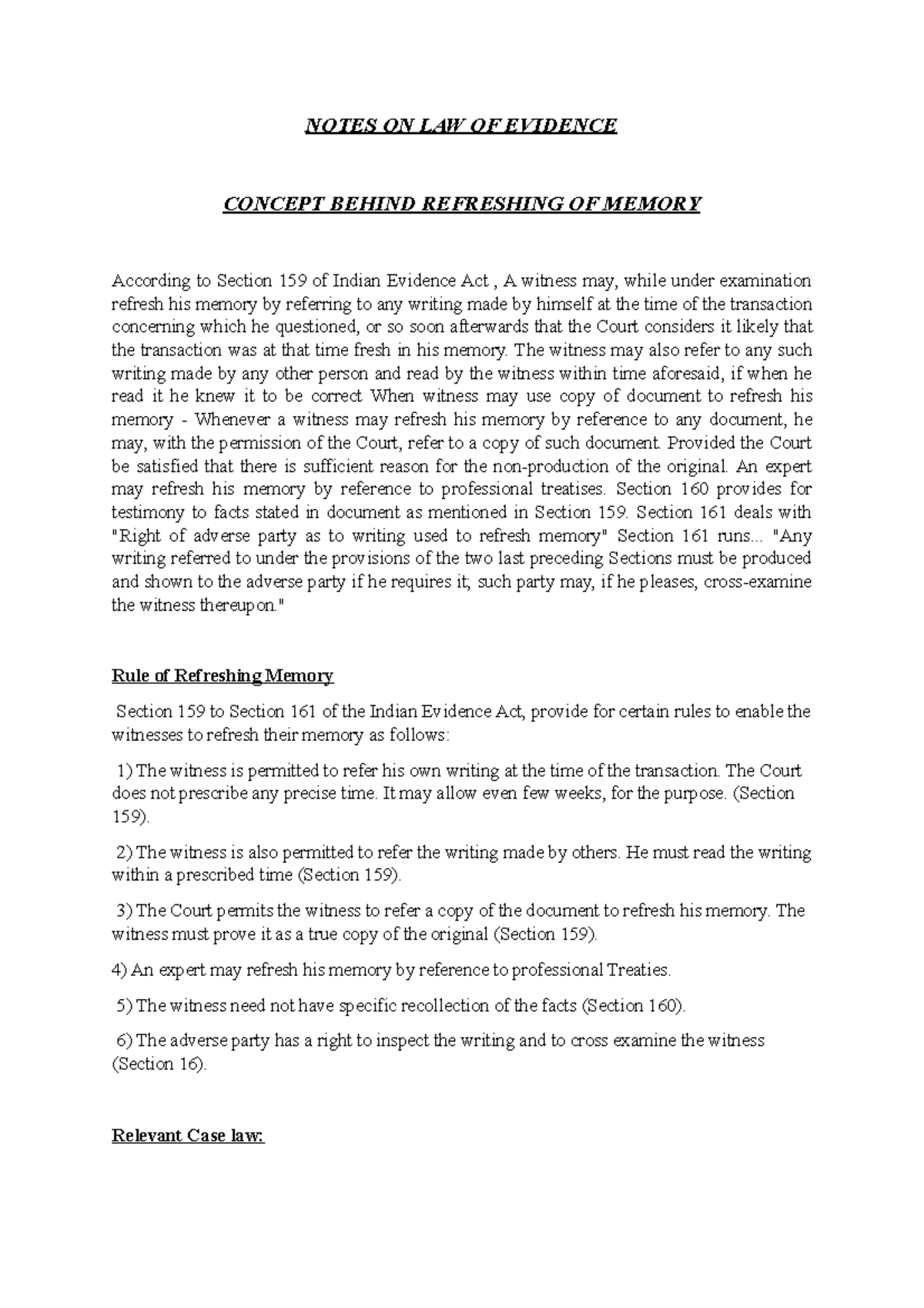 NOTES ON LAW OF EVIDENCE

CONCEPT BEHIND REFRESHING OF MEMORY

According to Section 159 of Indian Evidence Act , A witness may, while under examination refresh his memory by referring to any writing made by himself at the time of the transaction concerning which he questioned, or so soon afterwards that the Court considers it likely that the transaction was at that time fresh in his memory. The witness may also refer to any such writing made by any other person and read by the witness within time aforesaid, if when he read it he knew it to be correct When witness may use copy of document to refresh his memory - Whenever a witness may refresh his memory by reference to any document, he may, with the permission of the Court, refer to a copy of such document. Provided the Court be satisfied that there is sufficient reason for the non-production of the original. An expert may refresh his memory by reference to professional treatises. Section 160 provides for testimony to facts stated in document as mentioned in Section 159. Section 161 deals with "Right of adverse party as to writing used to refresh memory" Section 161 runs... "Any writing referred to under the provisions of the two last preceding Sections must be produced and shown to the adverse party if he requires it; such party may, if he pleases, cross-examine the witness thereupon."

Rule of Refreshing Memory

Section 159 to Section 161 of the Indian Evidence Act, provide for certain rules to enable the witnesses to refresh their memory as follows:

1) The witness is permitted to refer his own writing at the time of the transaction. The Court does not prescribe any precise time. It may allow even few weeks, for the purpose. (Section 159).

2) The witness is also permitted to refer the writing made by others. He must read the writing within a prescribed time (Section 159).

3) The Court permits the witness to refer a copy of the document to refresh his memory. The witness must prove it as a true copy of the original (Section 159).

4) An expert may refresh his memory by reference to professional Treaties.

5) The witness need not have specific recollection of the facts (Section 160).

6) The adverse party has a right to inspect the writing and to cross examine the witness (Section 16).

Relevant Case law: